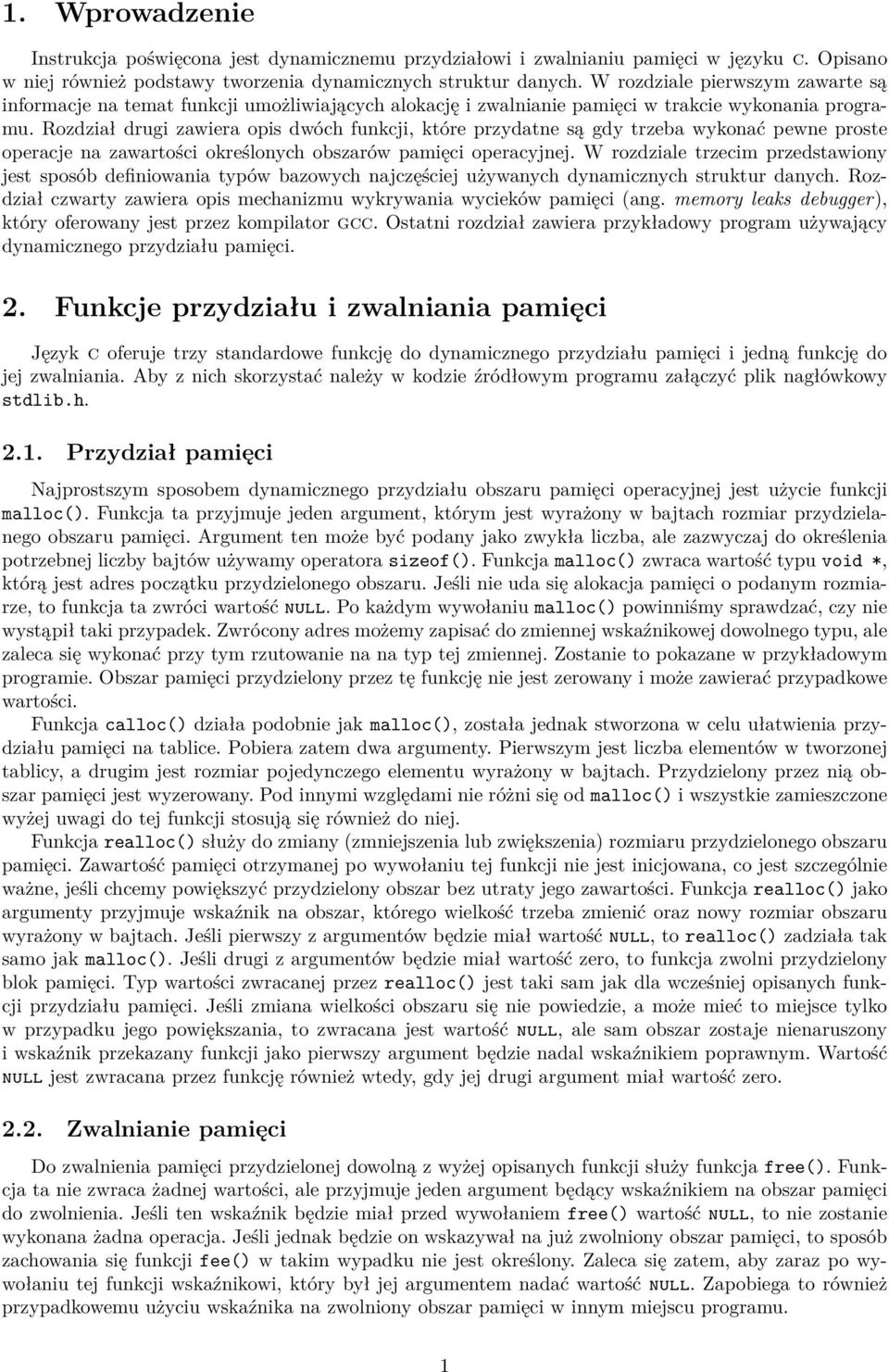 1. Wprowadzenie

Instrukcja poświęcona jest dynamicznemu przydziałowi i zwalnianiu pamięci w języku C. Opisano w niej również podstawy tworzenia dynamicznych struktur danych. W rozdziale pierwszym zawarte są informacje na temat funkcji umożliwiających alokację i zwalnianie pamięci w trakcie wykonania programu. Rozdział drugi zawiera opis dwóch funkcji, które przydatne są gdy trzeba wykonać pewne proste operacje na zawartości określonych obszarów pamięci operacyjnej. W rozdziale trzecim przedstawiony jest sposób definiowania typów bazowych najczęściej używanych dynamicznych struktur danych. Rozdział czwarty zawiera opis mechanizmu wykrywania wycieków pamięci (ang. memory leaks debugger), który oferowany jest przez kompilator GCC. Ostatni rozdział zawiera przykładowy program używający dynamicznego przydziału pamięci.

2. Funkcje przydziału i zwalniania pamięci

Język C oferuje trzy standardowe funkcję do dynamicznego przydziału pamięci i jedną funkcję do jej zwalniania. Aby z nich skorzystać należy w kodzie źródłowym programu załączyć plik nagłówkowy stdlib.h.

2.1. Przydział pamięci

Najprostszym sposobem dynamicznego przydziału obszaru pamięci operacyjnej jest użycie funkcji malloc(). Funkcja ta przyjmuje jeden argument, którym jest wyrażony w bajtach rozmiar przydzielanego obszaru pamięci. Argument ten może być podany jako zwykła liczba, ale zazwyczaj do określenia potrzebnej liczby bajtów używamy operatora sizeof(). Funkcja malloc() zwraca wartość typu void *, którą jest adres początku przydzielonego obszaru. Jeśli nie uda się alokacja pamięci o podanym rozmiarze, to funkcja ta zwróci wartość NULL. Po każdym wywołaniu malloc() powinniśmy sprawdzać, czy nie wystąpił taki przypadek. Zwrócony adres możemy zapisać do zmiennej wskaźnikowej dowolnego typu, ale zaleca się wykonać przy tym rzutowanie na na typ tej zmiennej. Zostanie to pokazane w przykładowym programie. Obszar pamięci przydzielony przez tę funkcję nie jest zerowany i może zawierać przypadkowe wartości.
Funkcja calloc() działa podobnie jak malloc(), została jednak stworzona w celu ułatwienia przydziału pamięci na tablice. Pobiera zatem dwa argumenty. Pierwszym jest liczba elementów w tworzonej tablicy, a drugim jest rozmiar pojedynczego elementu wyrażony w bajtach. Przydzielony przez nią obszar pamięci jest wyzerowany. Pod innymi względami nie różni się od malloc() i wszystkie zamieszczone wyżej uwagi do tej funkcji stosują się również do niej.
Funkcja realloc() służy do zmiany (zmniejszenia lub zwiększenia) rozmiaru przydzielonego obszaru pamięci. Zawartość pamięci otrzymanej po wywołaniu tej funkcji nie jest inicjowana, co jest szczególnie ważne, jeśli chcemy powiększyć przydzielony obszar bez utraty jego zawartości. Funkcja realloc() jako argumenty przyjmuje wskaźnik na obszar, którego wielkość trzeba zmienić oraz nowy rozmiar obszaru wyrażony w bajtach. Jeśli pierwszy z argumentów będzie miał wartość NULL, to realloc() zadziała tak samo jak malloc(). Jeśli drugi z argumentów będzie miał wartość zero, to funkcja zwolni przydzielony blok pamięci. Typ wartości zwracanej przez realloc() jest taki sam jak dla wcześniej opisanych funkcji przydziału pamięci. Jeśli zmiana wielkości obszaru się nie powiedzie, a może mieć to miejsce tylko w przypadku jego powiększania, to zwracana jest wartość NULL, ale sam obszar zostaje nienaruszony i wskaźnik przekazany funkcji jako pierwszy argument będzie nadal wskaźnikiem poprawnym. Wartość NULL jest zwracana przez funkcję również wtedy, gdy jej drugi argument miał wartość zero.

2.2. Zwalnianie pamięci

Do zwalnienia pamięci przydzielonej dowolną z wyżej opisanych funkcji służy funkcja free(). Funkcja ta nie zwraca żadnej wartości, ale przyjmuje jeden argument będący wskaźnikiem na obszar pamięci do zwolnienia. Jeśli ten wskaźnik będzie miał przed wywołaniem free() wartość NULL, to nie zostanie wykonana żadna operacja. Jeśli jednak będzie on wskazywał na już zwolniony obszar pamięci, to sposób zachowania się funkcji fee() w takim wypadku nie jest określony. Zaleca się zatem, aby zaraz po wywołaniu tej funkcji wskaźnikowi, który był jej argumentem nadać wartość NULL. Zapobiega to również przypadkowemu użyciu wskaźnika na zwolniony obszar pamięci w innym miejscu programu.

1